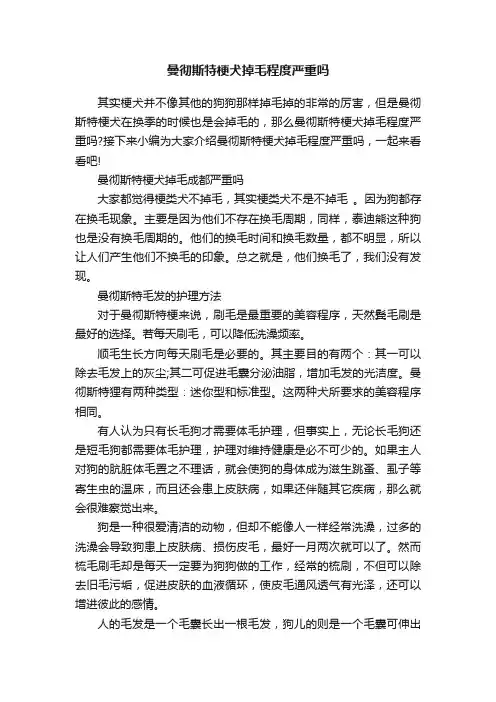 曼彻斯特梗犬掉毛程度严重吗

其实梗犬并不像其他的狗狗那样掉毛掉的非常的厉害，但是曼彻斯特梗犬在换季的时候也是会掉毛的，那么曼彻斯特梗犬掉毛程度严重吗?接下来小编为大家介绍曼彻斯特梗犬掉毛程度严重吗，一起来看看吧!

曼彻斯特梗犬掉毛成都严重吗

大家都觉得梗类犬不掉毛，其实梗类犬不是不掉毛 。因为狗都存在换毛现象。主要是因为他们不存在换毛周期，同样，泰迪熊这种狗也是没有换毛周期的。他们的换毛时间和换毛数量，都不明显，所以让人们产生他们不换毛的印象。总之就是，他们换毛了，我们没有发现。

曼彻斯特毛发的护理方法

对于曼彻斯特梗来说，刷毛是最重要的美容程序，天然鬃毛刷是最好的选择。若每天刷毛，可以降低洗澡频率。

顺毛生长方向每天刷毛是必要的。其主要目的有两个：其一可以除去毛发上的灰尘;其二可促进毛囊分泌油脂，增加毛发的光洁度。曼彻斯特狸有两种类型：迷你型和标准型。这两种犬所要求的美容程序相同。

有人认为只有长毛狗才需要体毛护理，但事实上，无论长毛狗还是短毛狗都需要体毛护理，护理对维持健康是必不可少的。如果主人对狗的肮脏体毛置之不理话，就会使狗的身体成为滋生跳蚤、虱子等寄生虫的温床，而且还会患上皮肤病，如果还伴随其它疾病，那么就会很难察觉出来。

狗是一种很爱清洁的动物，但却不能像人一样经常洗澡，过多的洗澡会导致狗患上皮肤病、损伤皮毛，最好一月两次就可以了。然而梳毛刷毛却是每天一定要为狗狗做的工作，经常的梳刷，不但可以除去旧毛污垢，促进皮肤的血液循环，使皮毛通风透气有光泽，还可以增进彼此的感情。

人的毛发是一个毛囊长出一根毛发，狗儿的则是一个毛囊可伸出